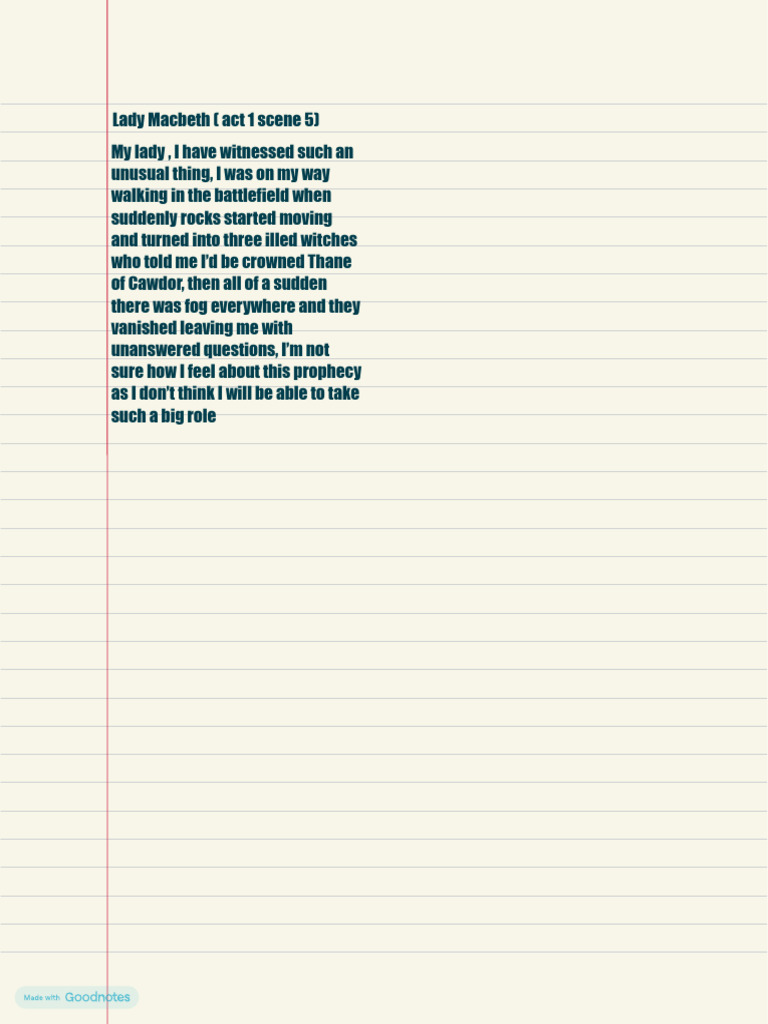 Lady Macbeth ( act 1 scene 5)

My lady , I have witnessed such an unusual thing, I was on my way walking in the battlefield when suddenly rocks started moving and turned into three illed witches who told me I'd be crowned Thane of Cawdor, then all of a sudden there was fog everywhere and they vanished leaving me with unanswered questions, I'm not sure how I feel about this prophecy as I don't think I will be able to take such a big role

Made with Goodnotes